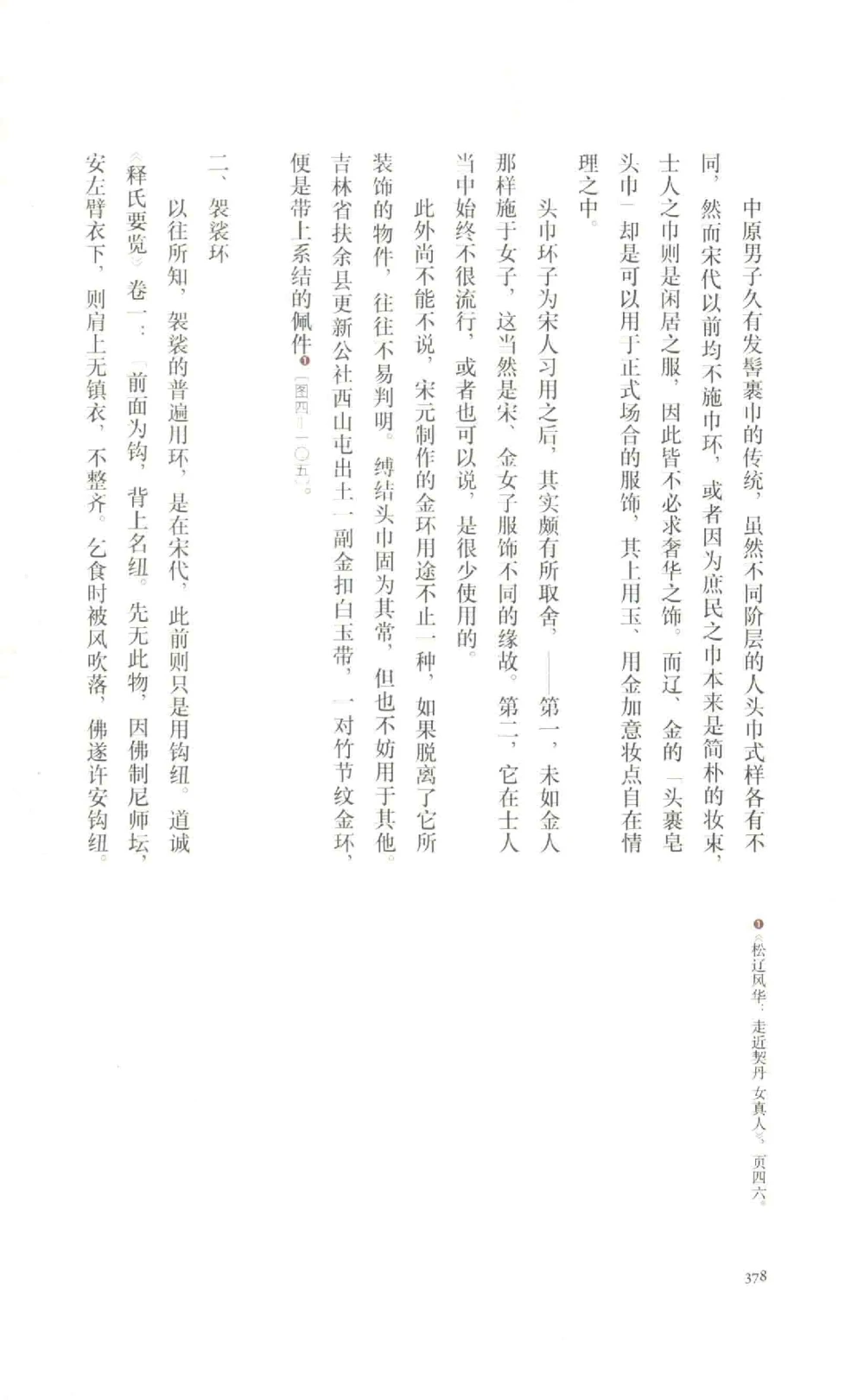 中原男子久有发髻裹巾的传统，虽然不同阶层的人头巾式样各有不同，然而宋代以前均不施巾环，或者因为庶民之巾本来是简朴的妆束，士人之巾则是闲居之服，因此皆不必求奢华之饰。而辽、金的「头裹皂头巾」却是可以用于正式场合的服饰，其上用玉、用金加意妆点自在情理之中。

头巾环子为宋人习用之后，其实颇有所取舍，——第一，未如金人那样施于女子，这当然是宋、金女子服饰不同的缘故。第二，它在士人当中始终不很流行，或者也可以说，是很少使用的。

此外尚不能不说，宋元制作的金环用途不止一种，如果脱离了它所装饰的物件，往往不易判明。缚结头巾固为其常，但也不妨用于其他。吉林省扶余县更新公社西山屯出土一副金扣白玉带，一对竹节纹金环，便是带上系结的佩件❶〔图四—一〇五〕。

二、袈裟环

以往所知，袈裟的普遍用环，是在宋代，此前则只是用钩纽。道诚《释氏要览》卷一：「前面为钩，背上名纽。先无此物，因佛制尼师坛，安左臂衣下，则肩上无镇衣，不整齐。乞食时被风吹落，佛遂许安钩纽。

❶《松辽风华：走近契丹 女真人》，页四六。

378